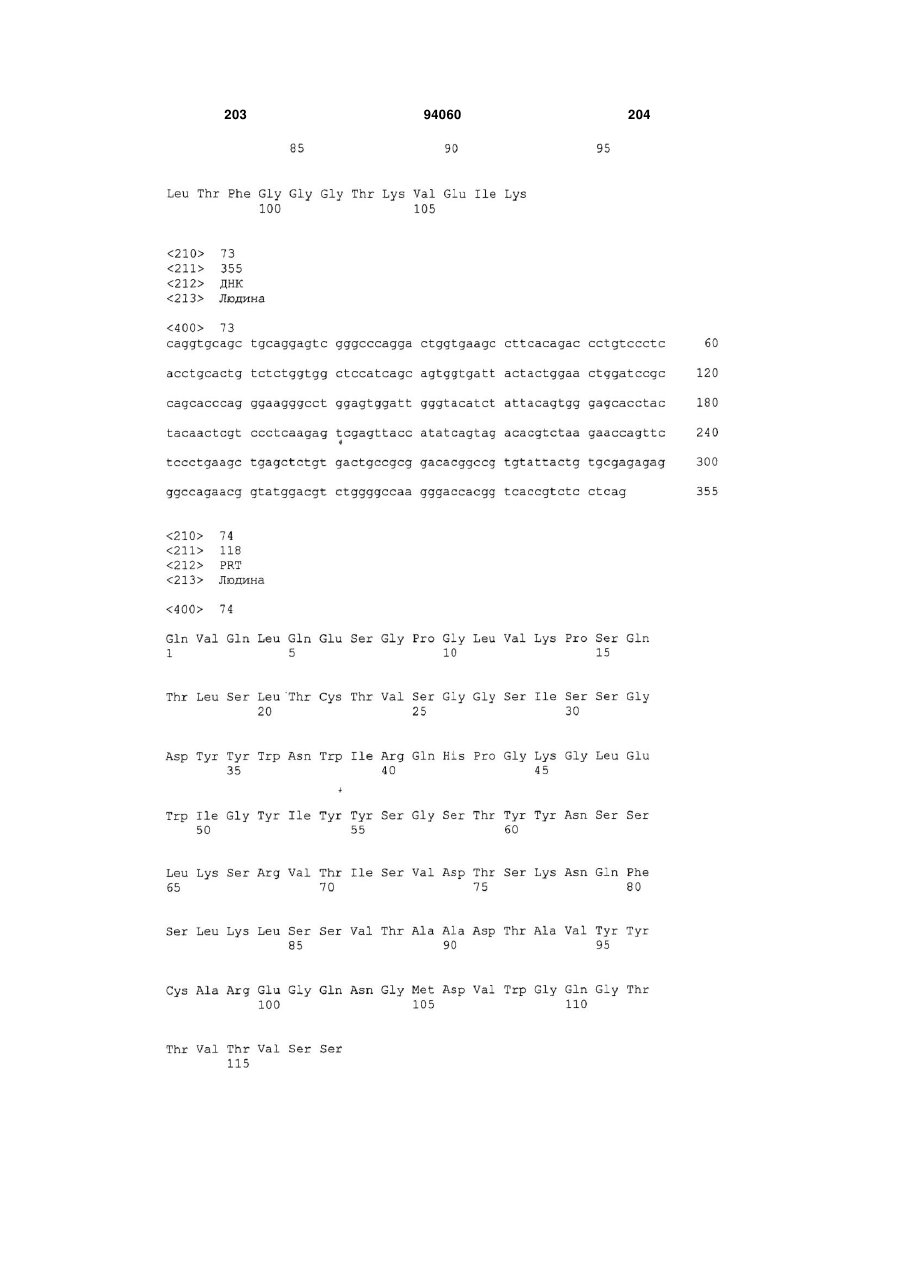 203 94060 204

85 90 95

Leu Thr Phe Gly Gly Gly Thr Lys Val Glu Ile Lys
100 105

<210> 73
<211> 355
<212> ДНК
<213> Людина

<400> 73
caggtgcagc tgcaggagtc gggcccagga ctggtgaagc cttcacagac cctgtccctc 60

acctgcactg tctctggtgg ctccatcagc agtggtgatt actactggaa ctggatccgc 120

cagcacccag ggaagggcct ggagtggatt gggtacatct attacagtgg gagcacctac 180

tacaactcgt ccctcaagag tcgagttacc atatcagtag acacgtctaa gaaccagttc 240

tccctgaagc tgagctctgt gactgccgcg gacacggccg tgtattactg tgcgagagag 300

ggccagaacg gtatggacgt ctggggccaa gggaccacgg tcaccgtctc ctcag 355

<210> 74
<211> 118
<212> PRT
<213> Людина

<400> 74

Gln Val Gln Leu Gln Glu Ser Gly Pro Gly Leu Val Lys Pro Ser Gln
1 5 10 15

Thr Leu Ser Leu Thr Cys Thr Val Ser Gly Gly Ser Ile Ser Ser Gly
20 25 30

Asp Tyr Tyr Trp Asn Trp Ile Arg Gln His Pro Gly Lys Gly Leu Glu
35 40 45

Trp Ile Gly Tyr Ile Tyr Tyr Ser Gly Ser Thr Tyr Tyr Asn Ser Ser
50 55 60

Leu Lys Ser Arg Val Thr Ile Ser Val Asp Thr Ser Lys Asn Gln Phe
65 70 75 80

Ser Leu Lys Leu Ser Ser Val Thr Ala Ala Asp Thr Ala Val Tyr Tyr
85 90 95

Cys Ala Arg Glu Gly Gln Asn Gly Met Asp Val Trp Gly Gln Gly Thr
100 105 110

Thr Val Thr Val Ser Ser
115